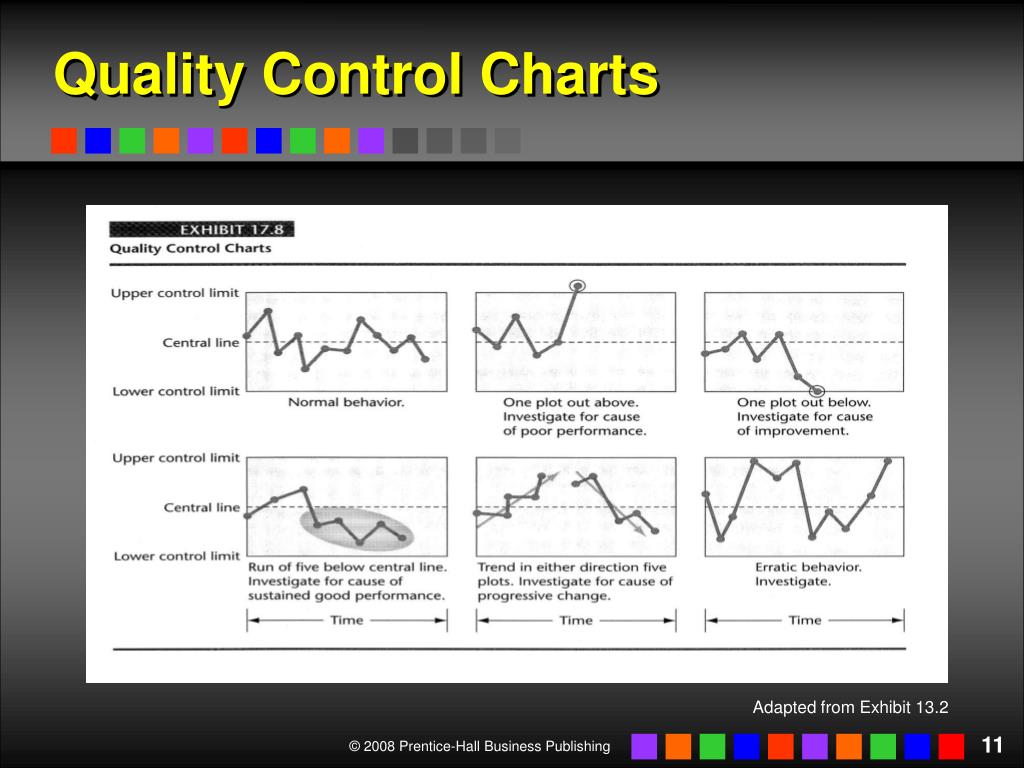 Quality Control Charts

EXHIBIT 17.8
Quality Control Charts

Upper control limit
Central line
Lower control limit

Normal behavior.

One plot out above. Investigate for cause of poor performance.

One plot out below. Investigate for cause of improvement.

Upper control limit
Central line
Lower control limit

Run of five below central line. Investigate for cause of sustained good performance.

Trend in either direction five plots. Investigate for cause of progressive change.

Erratic behavior. Investigate.

Time

Time

Time

Adapted from Exhibit 13.2

© 2008 Prentice-Hall Business Publishing

11